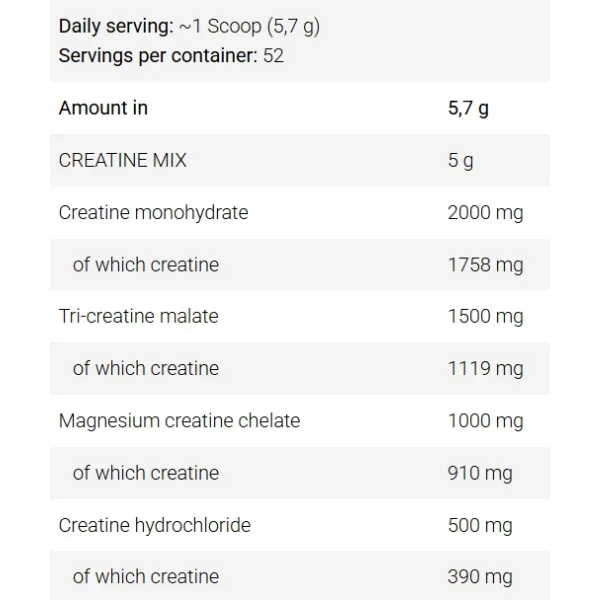 Daily serving: ~1 Scoop (5,7 g)
Servings per container: 52

| Amount in | 5,7 g |
|---|---|
| CREATINE MIX | 5 g |
| Creatine monohydrate | 2000 mg |
| of which creatine | 1758 mg |
| Tri-creatine malate | 1500 mg |
| of which creatine | 1119 mg |
| Magnesium creatine chelate | 1000 mg |
| of which creatine | 910 mg |
| Creatine hydrochloride | 500 mg |
| of which creatine | 390 mg |